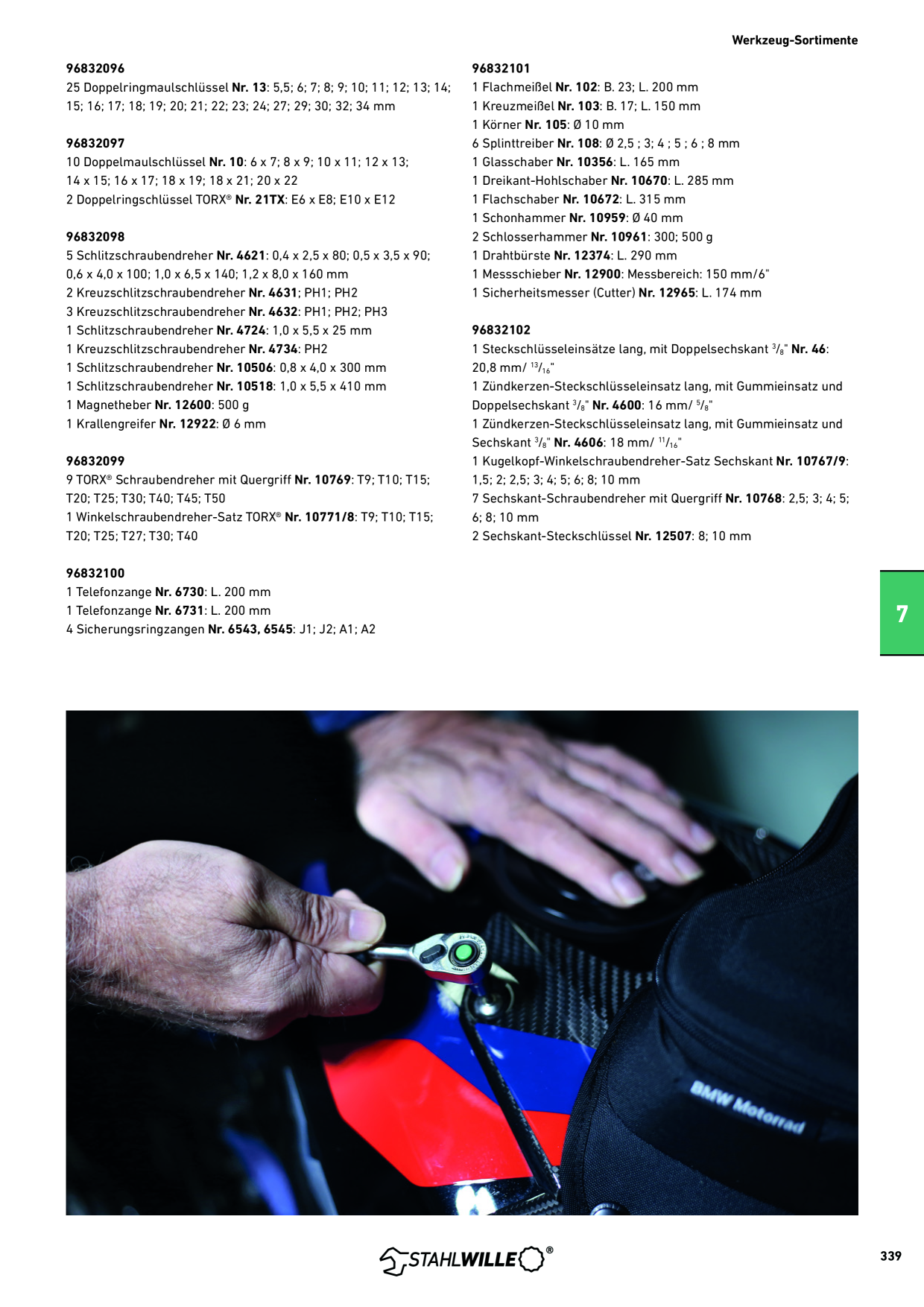 Werkzeug-Sortimente

96832096
25 Doppelringmaulschlüssel Nr. 13: 5,5; 6; 7; 8; 9; 10; 11; 12; 13; 14; 15; 16; 17; 18; 19; 20; 21; 22; 23; 24; 27; 29; 30; 32; 34 mm

96832097
10 Doppelmaulschlüssel Nr. 10: 6 x 7; 8 x 9; 10 x 11; 12 x 13; 14 x 15; 16 x 17; 18 x 19; 18 x 21; 20 x 22
2 Doppelringschlüssel TORX® Nr. 21TX: E6 x E8; E10 x E12

96832098
5 Schlitzschraubendreher Nr. 4621: 0,4 x 2,5 x 80; 0,5 x 3,5 x 90; 0,6 x 4,0 x 100; 1,0 x 6,5 x 140; 1,2 x 8,0 x 160 mm
2 Kreuzschlitzschraubendreher Nr. 4631; PH1; PH2
3 Kreuzschlitzschraubendreher Nr. 4632: PH1; PH2; PH3
1 Schlitzschraubendreher Nr. 4724: 1,0 x 5,5 x 25 mm
1 Kreuzschlitzschraubendreher Nr. 4734: PH2
1 Schlitzschraubendreher Nr. 10506: 0,8 x 4,0 x 300 mm
1 Schlitzschraubendreher Nr. 10518: 1,0 x 5,5 x 410 mm
1 Magnetheber Nr. 12600: 500 g
1 Krallengreifer Nr. 12922: Ø 6 mm

96832099
9 TORX® Schraubendreher mit Quergriff Nr. 10769: T9; T10; T15; T20; T25; T30; T40; T45; T50
1 Winkelschraubendreher-Satz TORX® Nr. 10771/8: T9; T10; T15; T20; T25; T27; T30; T40

96832100
1 Telefonzange Nr. 6730: L. 200 mm
1 Telefonzange Nr. 6731: L. 200 mm
4 Sicherungsringzangen Nr. 6543, 6545: J1; J2; A1; A2

96832101
1 Flachmeißel Nr. 102: B. 23; L. 200 mm
1 Kreuzmeißel Nr. 103: B. 17; L. 150 mm
1 Körner Nr. 105: Ø 10 mm
6 Splinttreiber Nr. 108: Ø 2,5 ; 3; 4 ; 5 ; 6 ; 8 mm
1 Glasschaber Nr. 10356: L. 165 mm
1 Dreikant-Hohlschaber Nr. 10670: L. 285 mm
1 Flachschaber Nr. 10672: L. 315 mm
1 Schonhammer Nr. 10959: Ø 40 mm
2 Schlosserhammer Nr. 10961: 300; 500 g
1 Drahtbürste Nr. 12374: L. 290 mm
1 Messschieber Nr. 12900: Messbereich: 150 mm/6"
1 Sicherheitsmesser (Cutter) Nr. 12965: L. 174 mm

96832102
1 Steckschlüsseleinsätze lang, mit Doppelsechskant $\frac{3}{8}$" Nr. 46: 20,8 mm/ $\frac{13}{16}$"
1 Zündkerzen-Steckschlüsseleinsatz lang, mit Gummieinsatz und Doppelsechskant $\frac{3}{8}$" Nr. 4600: 16 mm/ $\frac{5}{8}$"
1 Zündkerzen-Steckschlüsseleinsatz lang, mit Gummieinsatz und Sechskant $\frac{3}{8}$" Nr. 4606: 18 mm/ $\frac{11}{16}$"
1 Kugelkopf-Winkelschraubendreher-Satz Sechskant Nr. 10767/9: 1,5; 2; 2,5; 3; 4; 5; 6; 8; 10 mm
7 Sechskant-Schraubendreher mit Quergriff Nr. 10768: 2,5; 3; 4; 5; 6; 8; 10 mm
2 Sechskant-Steckschlüssel Nr. 12507: 8; 10 mm

7

BMW Motorrad

STAHLWILLE®

339